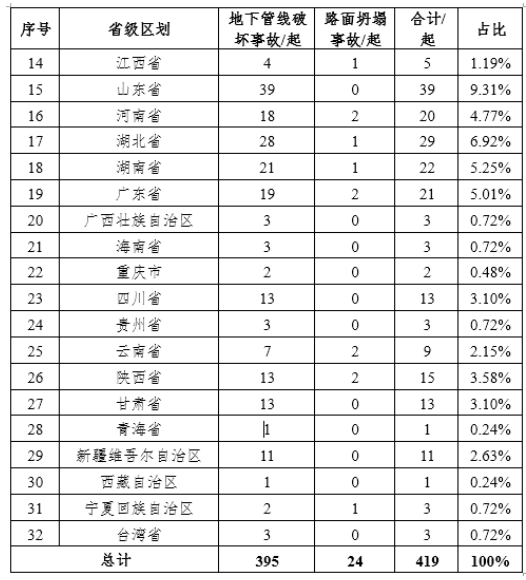 | 序号 | 省级区划 | 地下管线破坏事故/起 | 路面坍塌事故/起 | 合计/起 | 占比 |
|---|---|---|---|---|---|
| 14 | 江西省 | 4 | 1 | 5 | 1.19% |
| 15 | 山东省 | 39 | 0 | 39 | 9.31% |
| 16 | 河南省 | 18 | 2 | 20 | 4.77% |
| 17 | 湖北省 | 28 | 1 | 29 | 6.92% |
| 18 | 湖南省 | 21 | 1 | 22 | 5.25% |
| 19 | 广东省 | 19 | 2 | 21 | 5.01% |
| 20 | 广西壮族自治区 | 3 | 0 | 3 | 0.72% |
| 21 | 海南省 | 3 | 0 | 3 | 0.72% |
| 22 | 重庆市 | 2 | 0 | 2 | 0.48% |
| 23 | 四川省 | 13 | 0 | 13 | 3.10% |
| 24 | 贵州省 | 3 | 0 | 3 | 0.72% |
| 25 | 云南省 | 7 | 2 | 9 | 2.15% |
| 26 | 陕西省 | 13 | 2 | 15 | 3.58% |
| 27 | 甘肃省 | 13 | 0 | 13 | 3.10% |
| 28 | 青海省 | 1 | 0 | 1 | 0.24% |
| 29 | 新疆维吾尔自治区 | 11 | 0 | 11 | 2.63% |
| 30 | 西藏自治区 | 1 | 0 | 1 | 0.24% |
| 31 | 宁夏回族自治区 | 2 | 1 | 3 | 0.72% |
| 32 | 台湾省 | 3 | 0 | 3 | 0.72% |
| 总计 | | 395 | 24 | 419 | 100% |